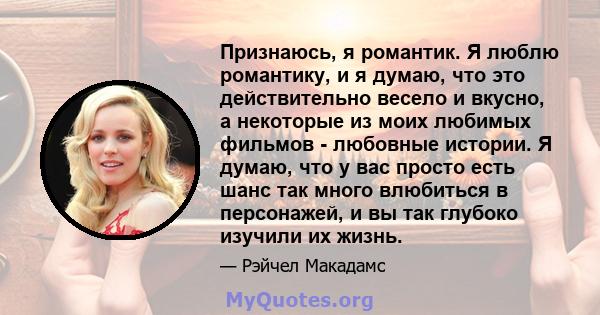 Признаюсь, я романтик. Я люблю романтику, и я думаю, что это действительно весело и вкусно, а некоторые из моих любимых фильмов - любовные истории. Я думаю, что у вас просто есть шанс так много влюбиться в персонажей, и вы так глубоко изучили их жизнь.

— Рэйчел Макадамс

MyQuotes.org